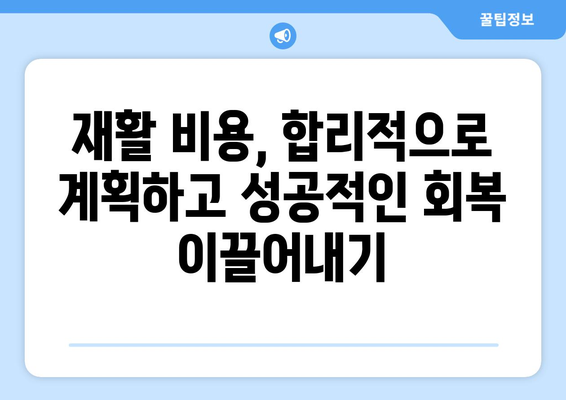 꿀팁정보

재활 비용, 합리적으로 계획하고 성공적인 회복 이끌어내기